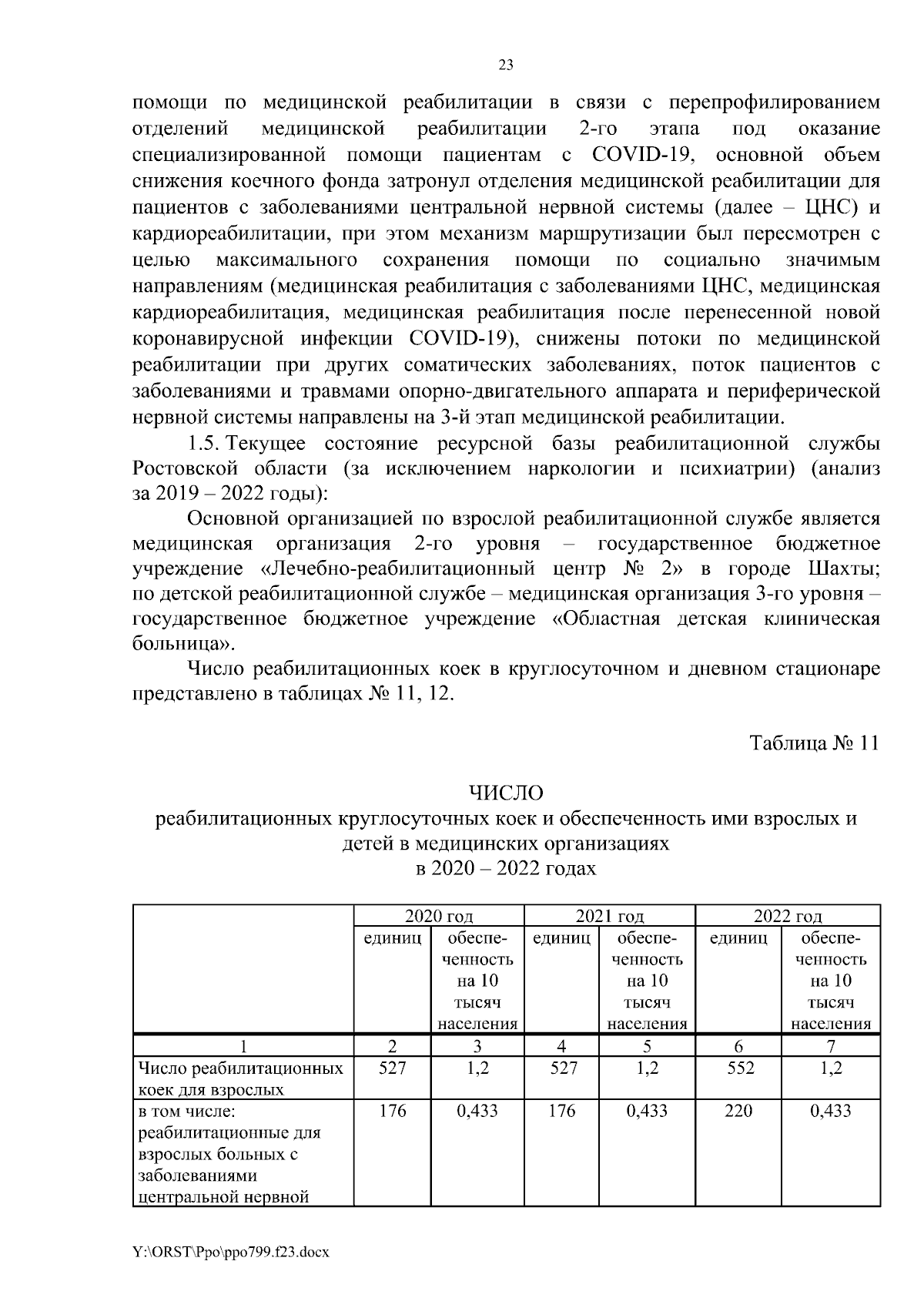 23

помощи по медицинской реабилитации в связи с перепрофилированием отделений медицинской реабилитации 2-го этапа под оказание специализированной помощи пациентам с COVID-19, основной объем снижения коечного фонда затронул отделения медицинской реабилитации для пациентов с заболеваниями центральной нервной системы (далее – ЦНС) и кардиореабилитации, при этом механизм маршрутизации был пересмотрен с целью максимального сохранения помощи по социально значимым направлениям (медицинская реабилитация с заболеваниями ЦНС, медицинская кардиореабилитация, медицинская реабилитация после перенесенной новой коронавирусной инфекции COVID-19), снижены потоки по медицинской реабилитации при других соматических заболеваниях, поток пациентов с заболеваниями и травмами опорно-двигательного аппарата и периферической нервной системы направлены на 3-й этап медицинской реабилитации.

1.5. Текущее состояние ресурсной базы реабилитационной службы Ростовской области (за исключением наркологии и психиатрии) (анализ за 2019 – 2022 годы):

Основной организацией по взрослой реабилитационной службе является медицинская организация 2-го уровня – государственное бюджетное учреждение «Лечебно-реабилитационный центр № 2» в городе Шахты; по детской реабилитационной службе – медицинская организация 3-го уровня – государственное бюджетное учреждение «Областная детская клиническая больница».

Число реабилитационных коек в круглосуточном и дневном стационаре представлено в таблицах № 11, 12.

Таблица № 11

ЧИСЛО
реабилитационных круглосуточных коек и обеспеченность ими взрослых и детей в медицинских организациях
в 2020 – 2022 годах

| | 2020 год | | 2021 год | | 2022 год | |
|---|---|---|---|---|---|---|
| | единиц | обеспеченность на 10 тысяч населения | единиц | обеспеченность на 10 тысяч населения | единиц | обеспеченность на 10 тысяч населения |
| 1 | 2 | 3 | 4 | 5 | 6 | 7 |
| Число реабилитационных коек для взрослых | 527 | 1,2 | 527 | 1,2 | 552 | 1,2 |
| в том числе: реабилитационные для взрослых больных с заболеваниями центральной нервной | 176 | 0,433 | 176 | 0,433 | 220 | 0,433 |

Y:\ORST\Ppo\ppo799.f23.docx